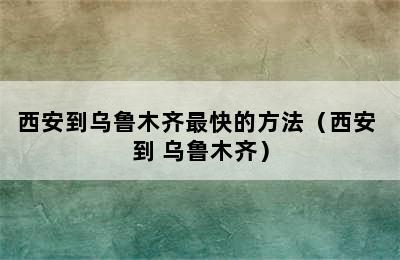 西安到乌鲁木齐最快的方法（西安到 乌鲁木齐）